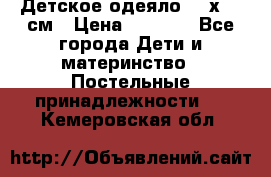 Детское одеяло х см Цена Все города Дети и материнство Постельные принадлежности Кемеровская обл

http://Объявлений.сайт